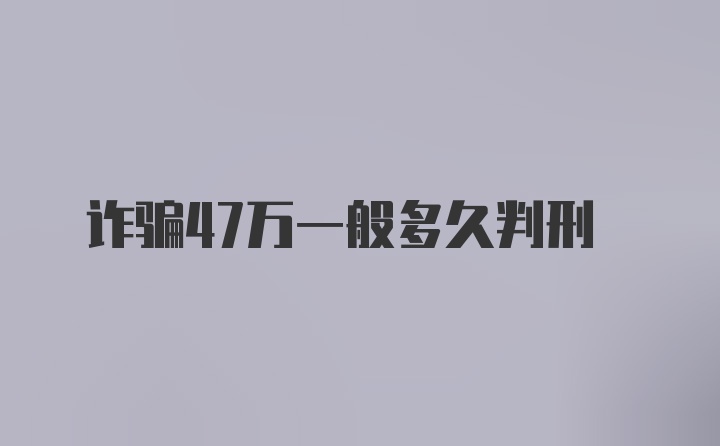 诈骗47万一般多久判刑